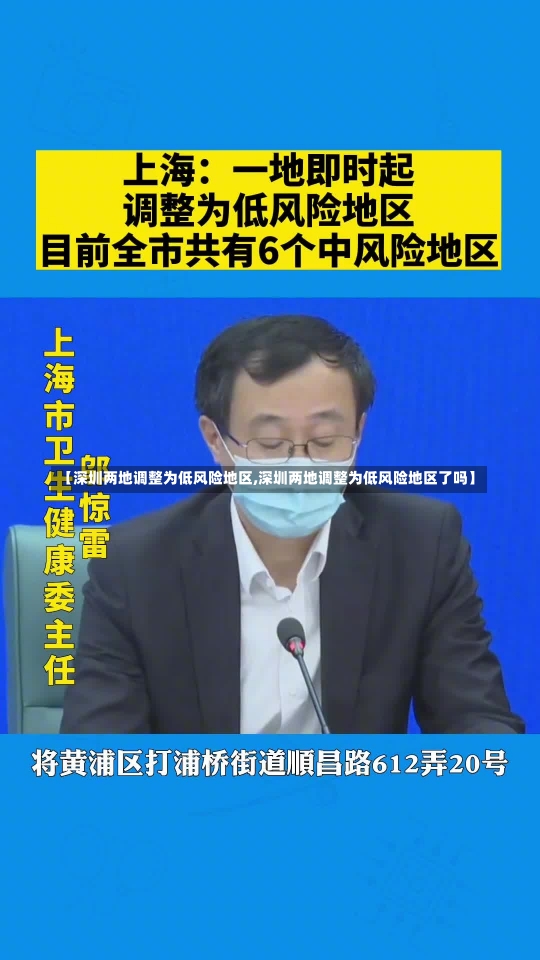 上海：一地即时起
调整为低风险地区
目前全市共有6个中风险地区

上海市卫生健康委主任

邬惊雷

【深圳两地调整为低风险地区,深圳两地调整为低风险地区了吗】

将黄浦区打浦桥街道顺昌路612弄20号